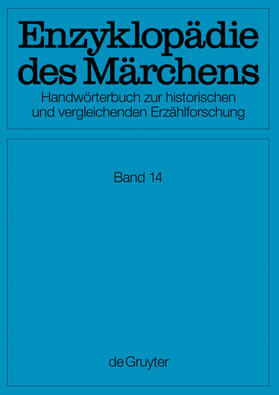 Enzyklopädie des Märchens
Handwörterbuch zur historischen und vergleichenden Erzählforschung

Band 14

de Gruyter